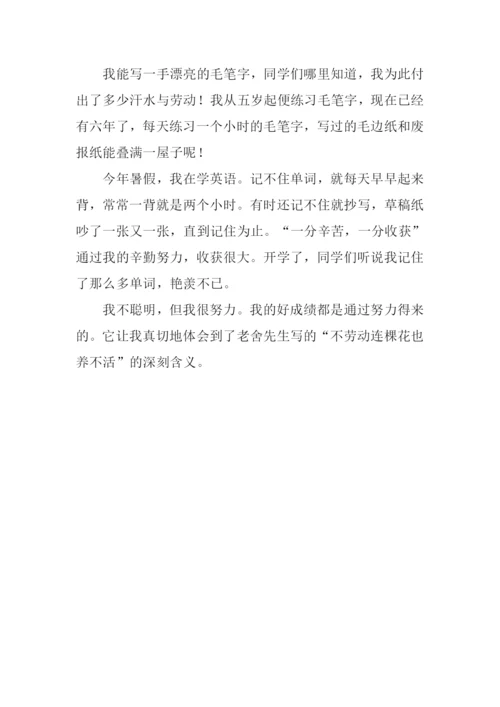 我能写一手漂亮的毛笔字，同学们哪里知道，我为此付出了多少汗水与劳动！我从五岁起便练习毛笔字，现在已经有六年了，每天练习一个小时的毛笔字，写过的毛边纸和废报纸能叠满一屋子呢！

今年暑假，我在学英语。记不住单词，就每天早早起来背，常常一背就是两个小时。有时还记不住就抄写，草稿纸吵了一张又一张，直到记住为止。“一分辛苦，一分收获”通过我的辛勤努力，收获很大。开学了，同学们听说我记住了那么多单词，艳羡不已。

我不聪明，但我很努力。我的好成绩都是通过努力得来的。它让我真切地体会到了老舍先生写的“不劳动连棵花也养不活”的深刻含义。